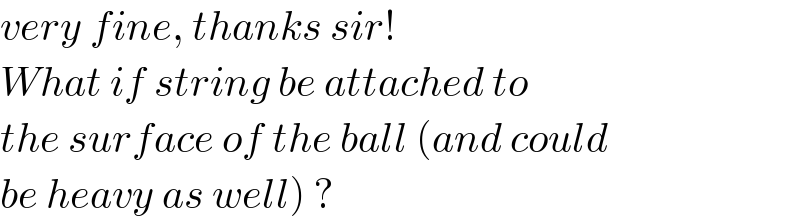 very fine, thanks sir!
What if string be attached to the surface of the ball (and could be heavy as well) ?